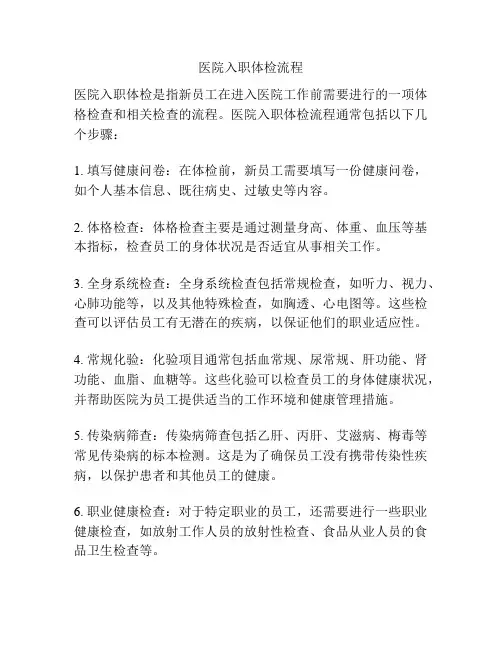 医院入职体检流程

医院入职体检是指新员工在进入医院工作前需要进行的一项体格检查和相关检查的流程。医院入职体检流程通常包括以下几个步骤：

1. 填写健康问卷：在体检前，新员工需要填写一份健康问卷，如个人基本信息、既往病史、过敏史等内容。

2. 体格检查：体格检查主要是通过测量身高、体重、血压等基本指标，检查员工的身体状况是否适宜从事相关工作。

3. 全身系统检查：全身系统检查包括常规检查，如听力、视力、心肺功能等，以及其他特殊检查，如胸透、心电图等。这些检查可以评估员工有无潜在的疾病，以保证他们的职业适应性。

4. 常规化验：化验项目通常包括血常规、尿常规、肝功能、肾功能、血脂、血糖等。这些化验可以检查员工的身体健康状况，并帮助医院为员工提供适当的工作环境和健康管理措施。

5. 传染病筛查：传染病筛查包括乙肝、丙肝、艾滋病、梅毒等常见传染病的标本检测。这是为了确保员工没有携带传染性疾病，以保护患者和其他员工的健康。

6. 职业健康检查：对于特定职业的员工，还需要进行一些职业健康检查，如放射工作人员的放射性检查、食品从业人员的食品卫生检查等。